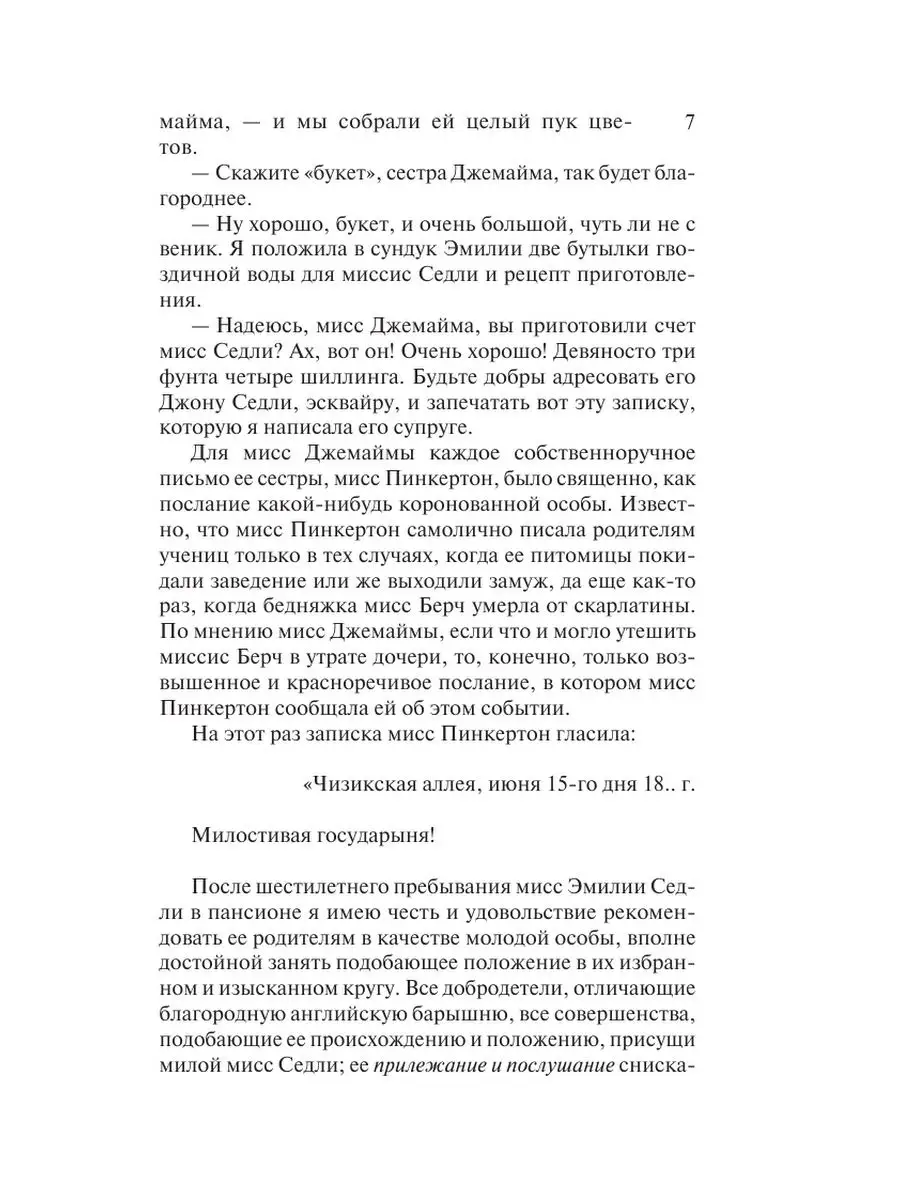 7

майма, — и мы собрали ей целый пук цветов.

— Скажите «букет», сестра Джемайма, так будет благороднее.

— Ну хорошо, букет, и очень большой, чуть ли не с веник. Я положила в сундук Эмилии две бутылки гвоздичной воды для миссис Седли и рецепт приготовления.

— Надеюсь, мисс Джемайма, вы приготовили счет мисс Седли? Ах, вот он! Очень хорошо! Девяносто три фунта четыре шиллинга. Будьте добры адресовать его Джону Седли, эсквайру, и запечатать вот эту записку, которую я написала его супруге.

Для мисс Джемаймы каждое собственноручное письмо ее сестры, мисс Пинкертон, было священно, как послание какой-нибудь коронованной особы. Известно, что мисс Пинкертон самолично писала родителям учениц только в тех случаях, когда ее питомицы покидали заведение или же выходили замуж, да еще как-то раз, когда бедняжка мисс Берч умерла от скарлатины. По мнению мисс Джемаймы, если что и могло утешить миссис Берч в утрате дочери, то, конечно, только возвышенное и красноречивое послание, в котором мисс Пинкертон сообщала ей об этом событии.

На этот раз записка мисс Пинкертон гласила:

«Чизикская аллея, июня 15-го дня 18.. г.

Милостивая государыня!

После шестилетнего пребывания мисс Эмилии Седли в пансионе я имею честь и удовольствие рекомендовать ее родителям в качестве молодой особы, вполне достойной занять подобающее положение в их избранном и изысканном кругу. Все добродетели, отличающие благородную английскую барышню, все совершенства, подобающие ее происхождению и положению, присущи милой мисс Седли; ее прилежание и послушание сниска-